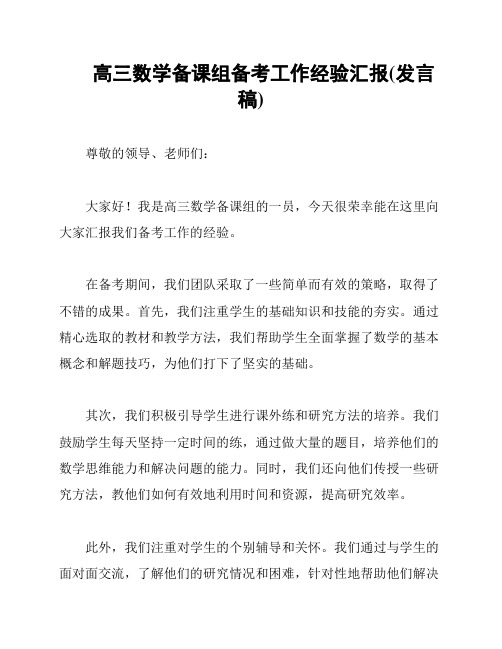 高三数学备课组备考工作经验汇报(发言稿)

尊敬的领导、老师们：

大家好！我是高三数学备课组的一员，今天很荣幸能在这里向大家汇报我们备考工作的经验。

在备考期间，我们团队采取了一些简单而有效的策略，取得了不错的成果。首先，我们注重学生的基础知识和技能的夯实。通过精心选取的教材和教学方法，我们帮助学生全面掌握了数学的基本概念和解题技巧，为他们打下了坚实的基础。

其次，我们积极引导学生进行课外练和研究方法的培养。我们鼓励学生每天坚持一定时间的练，通过做大量的题目，培养他们的数学思维能力和解决问题的能力。同时，我们还向他们传授一些研究方法，教他们如何有效地利用时间和资源，提高研究效率。

此外，我们注重对学生的个别辅导和关怀。我们通过与学生的面对面交流，了解他们的研究情况和困难，针对性地帮助他们解决